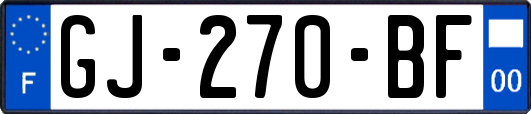 F
GJ-270-BF
00